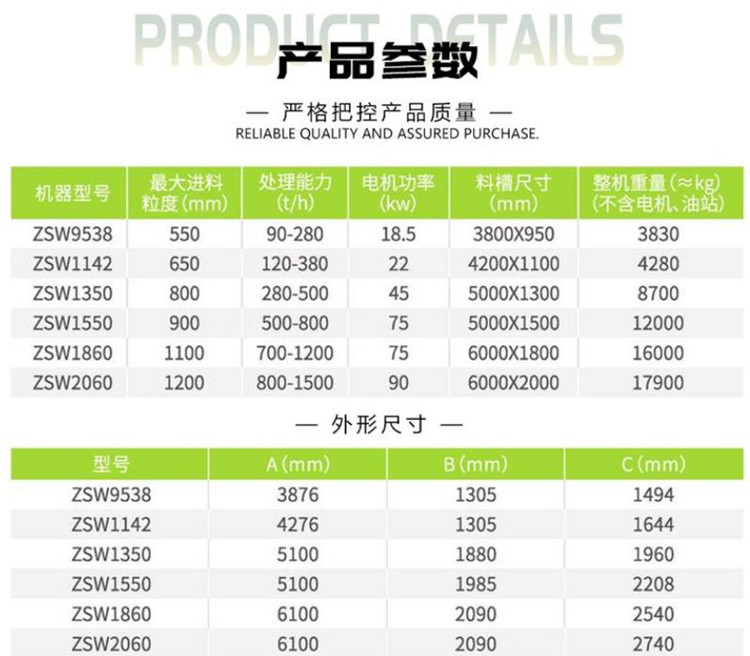 PRODUCT DETAILS

产品参数

— 严格把控产品质量 —

RELIABLE QUALITY AND ASSURED PURCHASE.

| 机器型号 | 最大进料粒度(mm) | 处理能力(t/h) | 电机功率(kw) | 料槽尺寸(mm) | 整机重量(≈kg)(不含电机、油站) |
|---|---|---|---|---|---|
| ZSW9538 | 550 | 90-280 | 18.5 | 3800X950 | 3830 |
| ZSW1142 | 650 | 120-380 | 22 | 4200X1100 | 4280 |
| ZSW1350 | 800 | 280-500 | 45 | 5000X1300 | 8700 |
| ZSW1550 | 900 | 500-800 | 75 | 5000X1500 | 12000 |
| ZSW1860 | 1100 | 700-1200 | 75 | 6000X1800 | 16000 |
| ZSW2060 | 1200 | 800-1500 | 90 | 6000X2000 | 17900 |

— 外形尺寸 —

| 型号 | A(mm) | B(mm) | C(mm) |
|---|---|---|---|
| ZSW9538 | 3876 | 1305 | 1494 |
| ZSW1142 | 4276 | 1305 | 1644 |
| ZSW1350 | 5100 | 1880 | 1960 |
| ZSW1550 | 5100 | 1985 | 2208 |
| ZSW1860 | 6100 | 2090 | 2540 |
| ZSW2060 | 6100 | 2090 | 2740 |